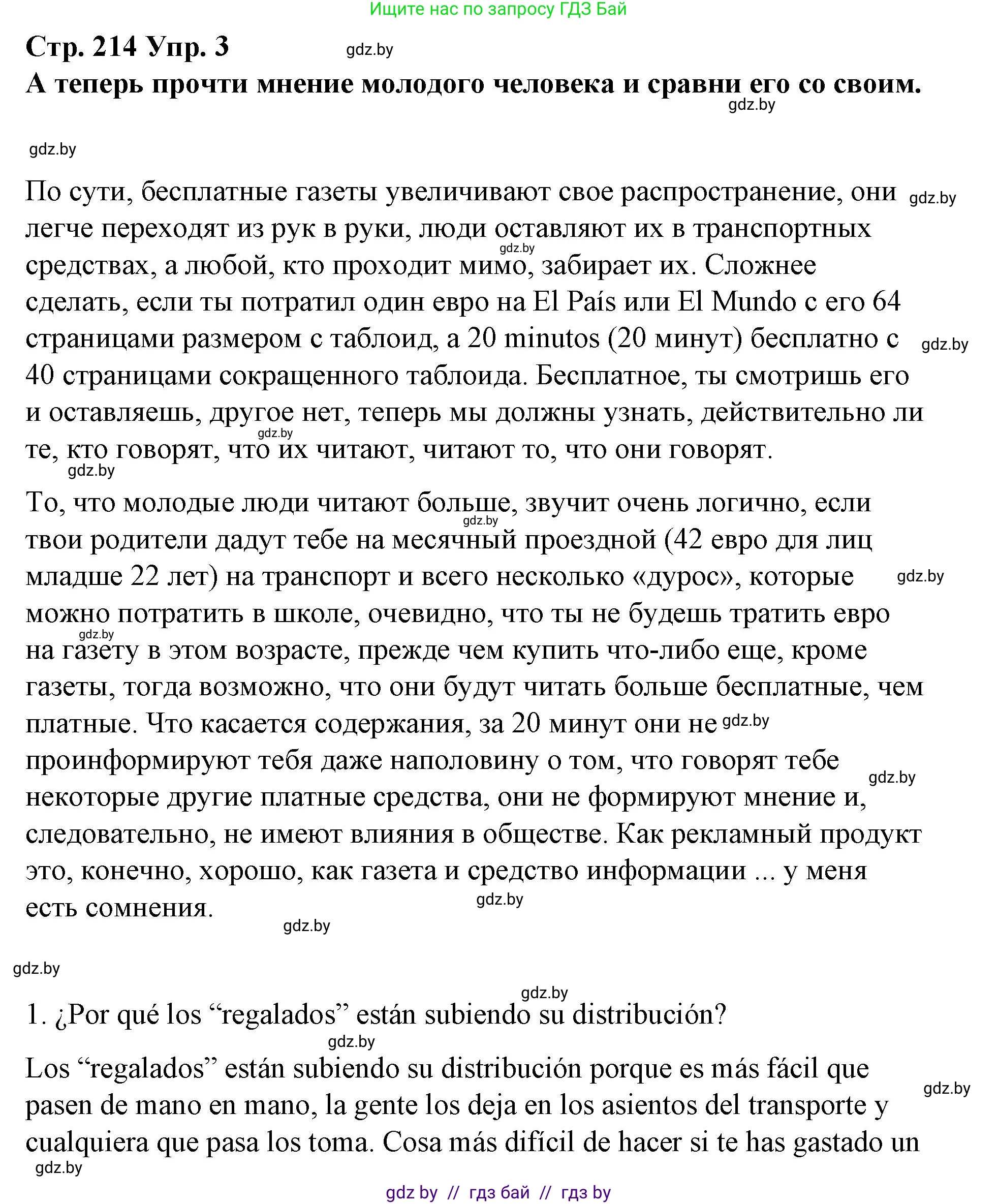 Ищите нас по запросу ГДЗ Бай

Стр. 214 Упр. 3 gdz.by

А теперь прочти мнение молодого человека и сравни его со своим.

gdz.by

gdz.by

По сути, бесплатные газеты увеличивают свое распространение, они gdz.by легче переходят из рук в руки, люди оставляют их в транспортных gdz.by средствах, а любой, кто проходит мимо, забирает их. Сложнее сделать, если ты потратил один евро на El País или El Mundo с его 64 страницами размером с таблоид, а 20 minutos (20 минут) бесплатно с gdz.by 40 страницами сокращенного таблоида. Бесплатное, ты смотришь его и оставляешь, другое нет, теперь мы должны узнать, действительно ли gdz.by те, кто говорят, что их читают, читают то, что они говорят. gdz.by

То, что молодые люди читают больше, звучит очень логично, если gdz.by твои родители дадут тебе на месячный проездной (42 евро для лиц младше 22 лет) на транспорт и всего несколько «дурос», которые gdz.by можно потратить в школе, очевидно, что ты не будешь тратить евро gdz.by на газету в этом возрасте, прежде чем купить что-либо еще, кроме газеты, тогда возможно, что они будут читать больше бесплатные, чем платные. Что касается содержания, за 20 минут они не gdz.by проинформируют тебя даже наполовину о том, что говорят тебе gdz.by некоторые другие платные средства, они не формируют мнение и, следовательно, не имеют влияния в обществе. Как рекламный продукт это, конечно, хорошо, как газета и средство информации ... у меня есть сомнения. gdz.by

gdz.by

gdz.by

gdz.by

1. ¿Por qué los “regalados” están subiendo su distribución?

gdz.by

Los “regalados” están subiendo su distribución porque es más fácil que gdz.by pasen de mano en mano, la gente los deja en los asientos del transporte y cualquiera que pasa los toma. Cosa más difícil de hacer si te has gastado un

gdz.by

gdz by // гдз бай // гдз by